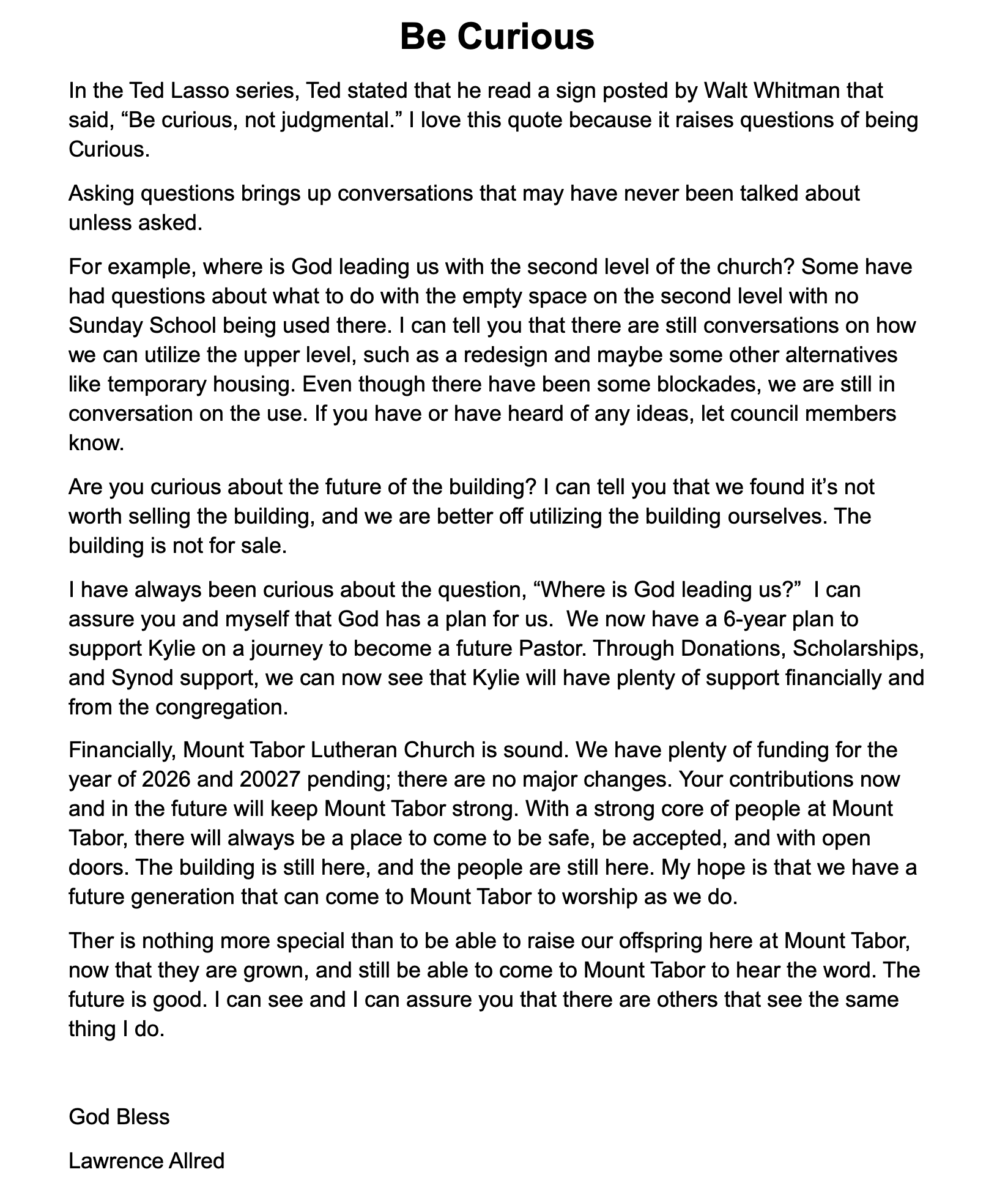 Be Curious

In the Ted Lasso series, Ted stated that he read a sign posted by Walt Whitman that said, "Be curious, not judgmental." I love this quote because it raises questions of being Curious.

Asking questions brings up conversations that may have never been talked about unless asked.

For example, where is God leading us with the second level of the church? Some have had questions about what to do with the empty space on the second level with no Sunday School being used there. I can tell you that there are still conversations on how we can utilize the upper level, such as a redesign and maybe some other alternatives like temporary housing. Even though there have been some blockades, we are still in conversation on the use. If you have or have heard of any ideas, let council members know.

Are you curious about the future of the building? I can tell you that we found it's not worth selling the building, and we are better off utilizing the building ourselves. The building is not for sale.

I have always been curious about the question, "Where is God leading us?"  I can assure you and myself that God has a plan for us.  We now have a 6-year plan to support Kylie on a journey to become a future Pastor. Through Donations, Scholarships, and Synod support, we can now see that Kylie will have plenty of support financially and from the congregation.

Financially, Mount Tabor Lutheran Church is sound. We have plenty of funding for the year of 2026 and 20027 pending; there are no major changes. Your contributions now and in the future will keep Mount Tabor strong. With a strong core of people at Mount Tabor, there will always be a place to come to be safe, be accepted, and with open doors. The building is still here, and the people are still here. My hope is that we have a future generation that can come to Mount Tabor to worship as we do.

Ther is nothing more special than to be able to raise our offspring here at Mount Tabor, now that they are grown, and still be able to come to Mount Tabor to hear the word. The future is good. I can see and I can assure you that there are others that see the same thing I do.

God Bless

Lawrence Allred